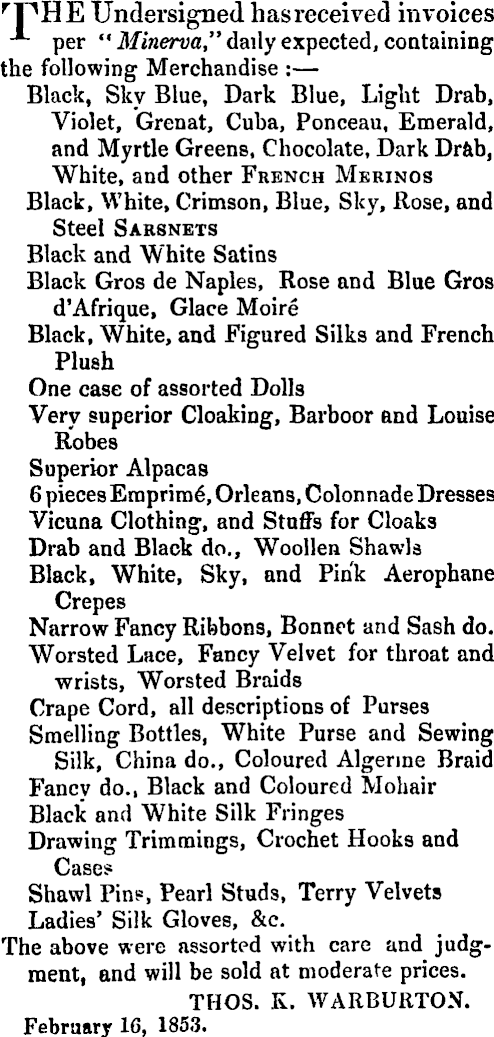 THE Undersigned has received invoices per "Minerva," daily expected, containing the following Merchandise :—

Black, Sky Blue, Dark Blue, Light Drab, Violet, Grenat, Cuba, Ponceau, Emerald, and Myrtle Greens, Chocolate, Dark Drab, White, and other FRENCH MERINOS
Black, White, Crimson, Blue, Sky, Rose, and Steel SARSNETS
Black and White Satins
Black Gros de Naples, Rose and Blue Gros d'Afrique, Glace Moiré
Black, White, and Figured Silks and French Plush
One case of assorted Dolls
Very superior Cloaking, Barboor and Louise Robes
Superior Alpacas
6 pieces Emprimé, Orleans, Colonnade Dresses
Vicuna Clothing, and Stuffs for Cloaks
Drab and Black do., Woollen Shawls
Black, White, Sky, and Pink Aerophane Crepes
Narrow Fancy Ribbons, Bonnet and Sash do.
Worsted Lace, Fancy Velvet for throat and wrists, Worsted Braids
Crape Cord, all descriptions of Purses
Smelling Bottles, White Purse and Sewing Silk, China do., Coloured Algerine Braid
Fancy do., Black and Coloured Mohair
Black and White Silk Fringes
Drawing Trimmings, Crochet Hooks and Cases
Shawl Pins, Pearl Studs, Terry Velvets
Ladies' Silk Gloves, &c.

The above were assorted with care and judgment, and will be sold at moderate prices.

THOS. K. WARBURTON.

February 16, 1853.